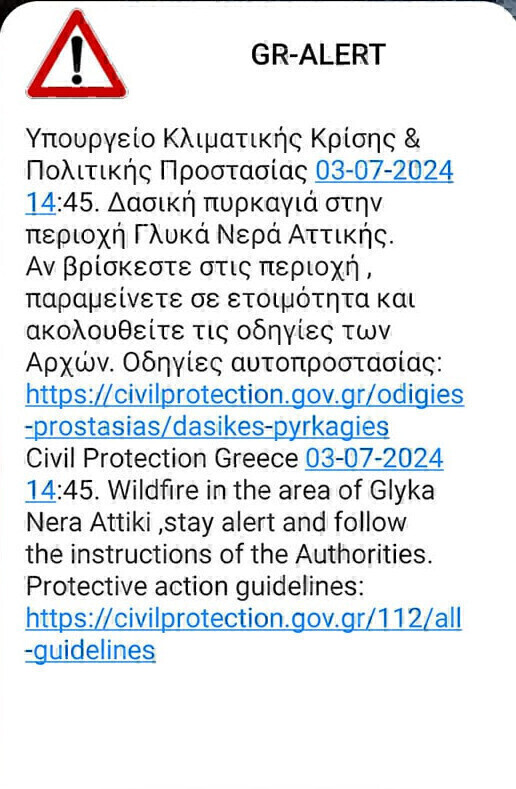 GR-ALERT

Υπουργείο Κλιματικής Κρίσης & Πολιτικής Προστασίας 03-07-2024 14:45. Δασική πυρκαγιά στην περιοχή Γλυκά Νερά Αττικής. Αν βρίσκεστε στις περιοχή , παραμείνετε σε ετοιμότητα και ακολουθείτε τις οδηγίες των Αρχών. Οδηγίες αυτοπροστασίας: https://civilprotection.gov.gr/odigies-prostasias/dasikes-pyrkagies
Civil Protection Greece 03-07-2024 14:45. Wildfire in the area of Glyka Nera Attiki ,stay alert and follow the instructions of the Authorities. Protective action guidelines: https://civilprotection.gov.gr/112/all-guidelines